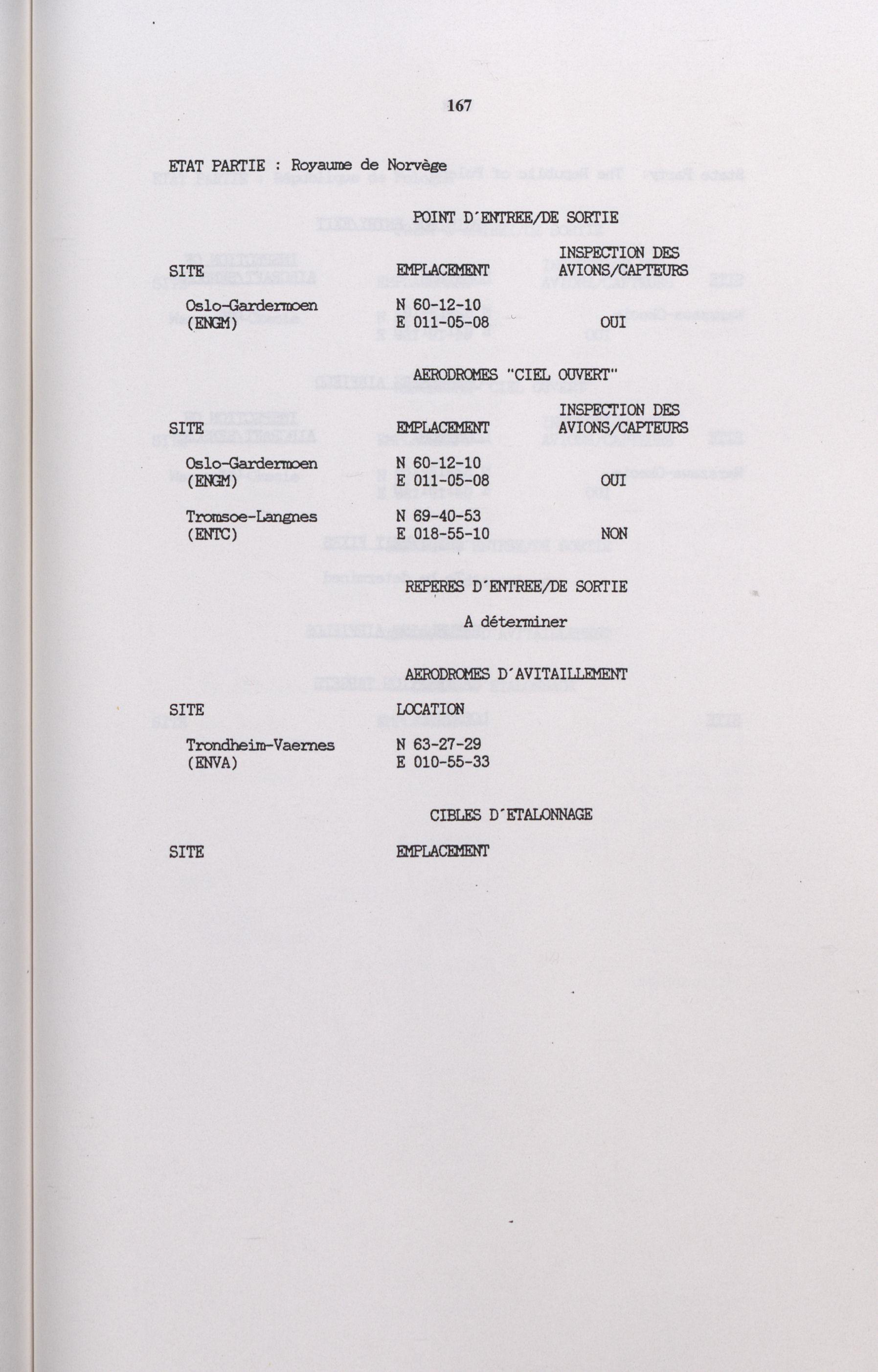 167

ETAT PARTIE : Royaume de Norvège

POINT D'ENTREE/DE SORTIE

| SITE | EMPLACEMENT | INSPECTION DES AVIONS/CAPTEURS |
|---|---|---|
| Oslo-Gardermoen (ENGM) | N 60-12-10 E 011-05-08 | OUI |

AERODROMES "CIEL OUVERT"

| SITE | EMPLACEMENT | INSPECTION DES AVIONS/CAPTEURS |
|---|---|---|
| Oslo-Gardermoen (ENGM) | N 60-12-10 E 011-05-08 | OUI |
| Tromsoe-Langnes (ENTC) | N 69-40-53 E 018-55-10 | NON |

REPERES D'ENTREE/DE SORTIE

A déterminer

AERODROMES D'AVITAILLEMENT

| SITE | LOCATION |
|---|---|
| Trondheim-Vaernes (ENVA) | N 63-27-29 E 010-55-33 |

CIBLES D'ETALONNAGE

SITE EMPLACEMENT